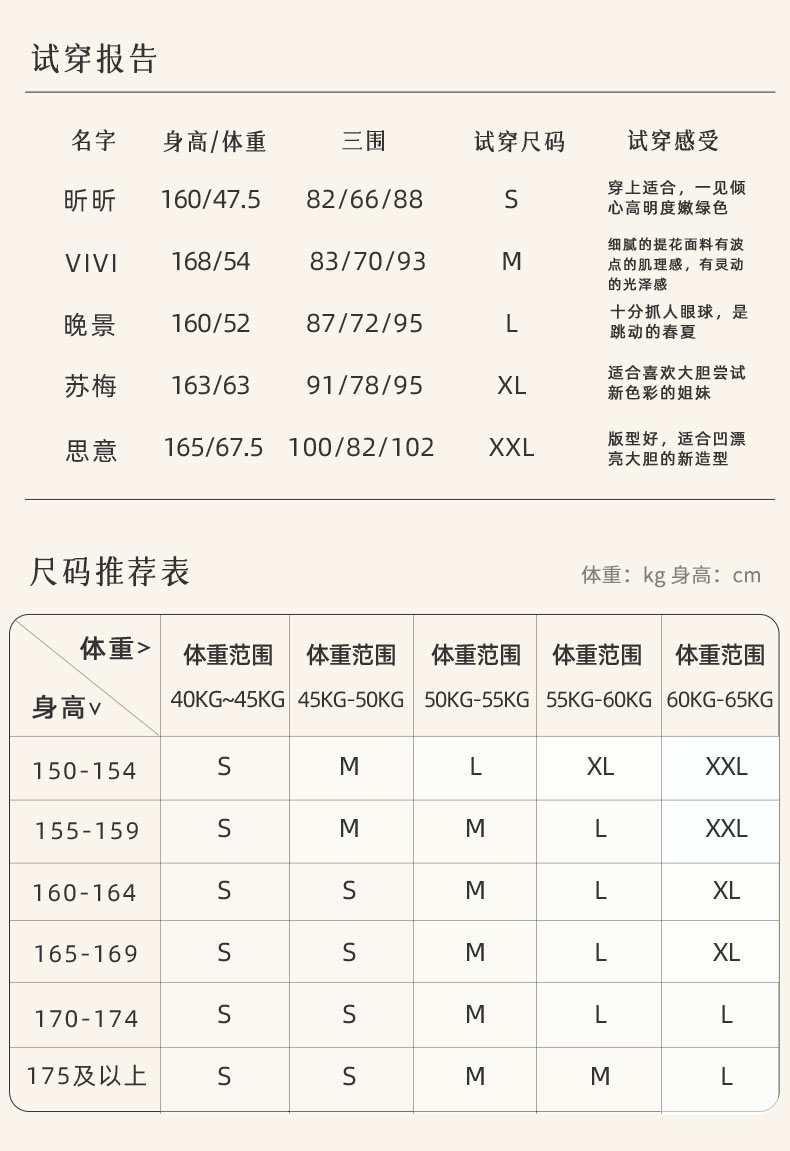 试穿报告

| 名字 | 身高/体重 | 三围 | 试穿尺码 | 试穿感受 |
|---|---|---|---|---|
| 昕昕 | 160/47.5 | 82/66/88 | S | 穿上适合，一见倾心高明度嫩绿色 |
| VIVI | 168/54 | 83/70/93 | M | 细腻的提花面料有波点的肌理感，有灵动的光泽感 |
| 晚景 | 160/52 | 87/72/95 | L | 十分抓人眼球，是跳动的春夏 |
| 苏梅 | 163/63 | 91/78/95 | XL | 适合喜欢大胆尝试新色彩的姐妹 |
| 思意 | 165/67.5 | 100/82/102 | XXL | 版型好，适合凹漂亮大胆的新造型 |

尺码推荐表

体重：kg 身高：cm

| 体重> 身高∨ | 体重范围 40KG~45KG | 体重范围 45KG-50KG | 体重范围 50KG-55KG | 体重范围 55KG-60KG | 体重范围 60KG-65KG |
|---|---|---|---|---|---|
| 150-154 | S | M | L | XL | XXL |
| 155-159 | S | M | M | L | XXL |
| 160-164 | S | S | M | L | XL |
| 165-169 | S | S | M | L | XL |
| 170-174 | S | S | M | L | L |
| 175及以上 | S | S | M | M | L |